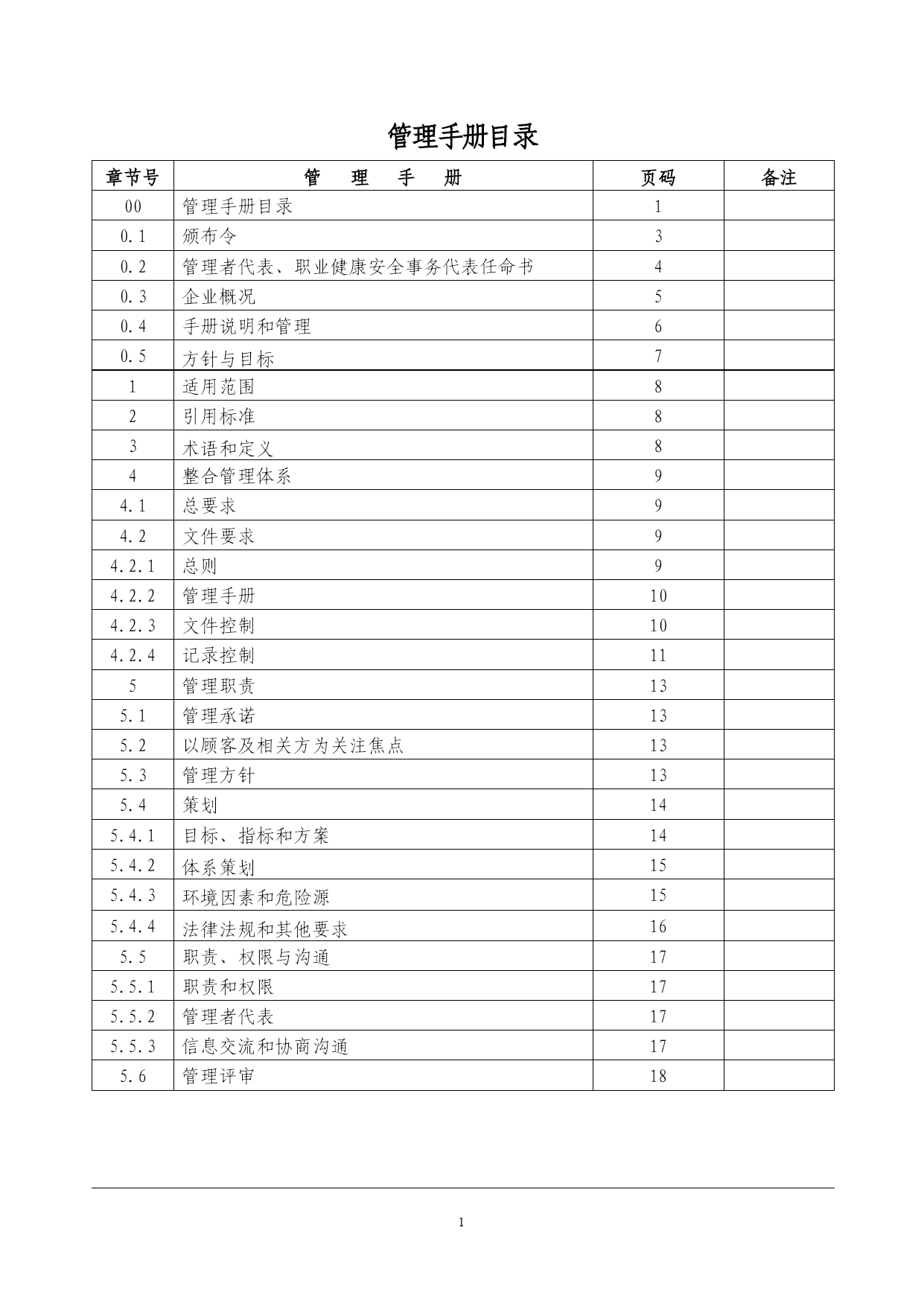 管理手册目录

| 章节号 | 管　理　手　册 | 页码 | 备注 |
|---|---|---|---|
| 00 | 管理手册目录 | 1 | |
| 0.1 | 颁布令 | 3 | |
| 0.2 | 管理者代表、职业健康安全事务代表任命书 | 4 | |
| 0.3 | 企业概况 | 5 | |
| 0.4 | 手册说明和管理 | 6 | |
| 0.5 | 方针与目标 | 7 | |
| 1 | 适用范围 | 8 | |
| 2 | 引用标准 | 8 | |
| 3 | 术语和定义 | 8 | |
| 4 | 整合管理体系 | 9 | |
| 4.1 | 总要求 | 9 | |
| 4.2 | 文件要求 | 9 | |
| 4.2.1 | 总则 | 9 | |
| 4.2.2 | 管理手册 | 10 | |
| 4.2.3 | 文件控制 | 10 | |
| 4.2.4 | 记录控制 | 11 | |
| 5 | 管理职责 | 13 | |
| 5.1 | 管理承诺 | 13 | |
| 5.2 | 以顾客及相关方为关注焦点 | 13 | |
| 5.3 | 管理方针 | 13 | |
| 5.4 | 策划 | 14 | |
| 5.4.1 | 目标、指标和方案 | 14 | |
| 5.4.2 | 体系策划 | 15 | |
| 5.4.3 | 环境因素和危险源 | 15 | |
| 5.4.4 | 法律法规和其他要求 | 16 | |
| 5.5 | 职责、权限与沟通 | 17 | |
| 5.5.1 | 职责和权限 | 17 | |
| 5.5.2 | 管理者代表 | 17 | |
| 5.5.3 | 信息交流和协商沟通 | 17 | |
| 5.6 | 管理评审 | 18 | |

1